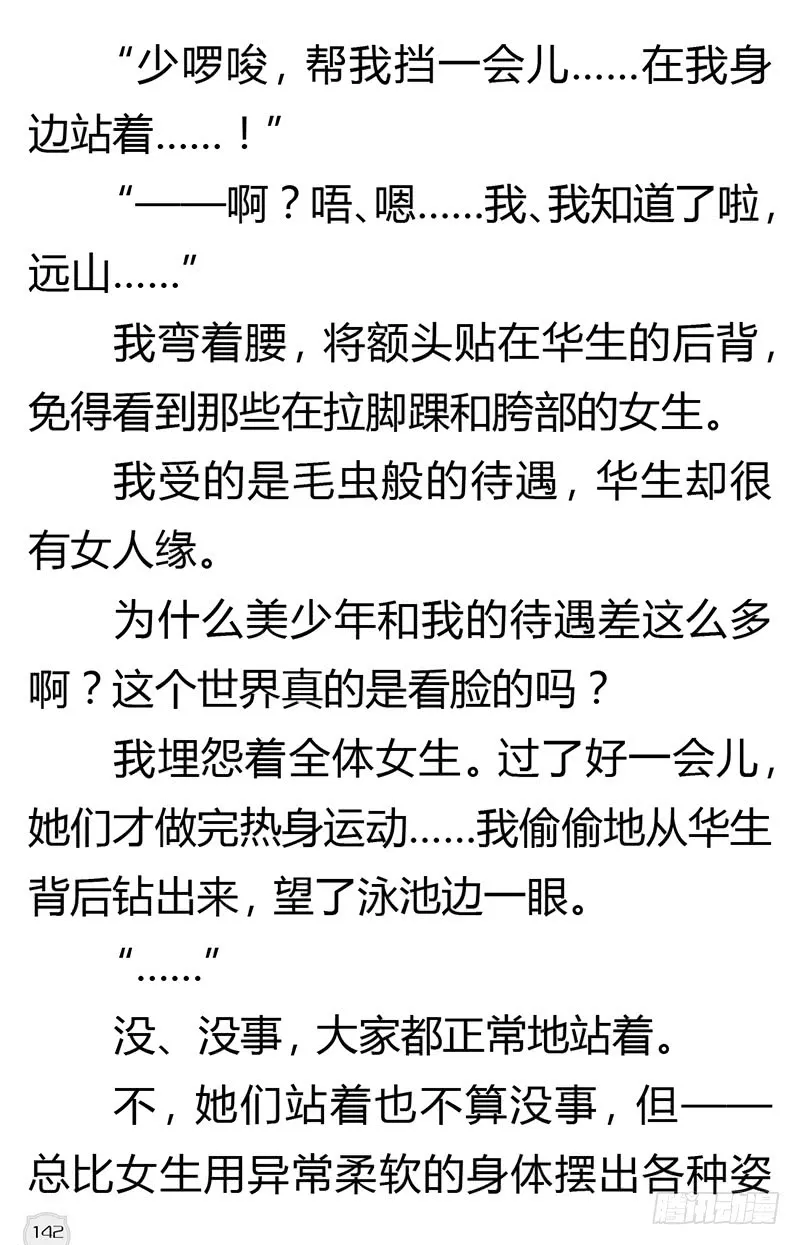 “少啰唆，帮我挡一会儿……在我身边站着……！”

“——啊？唔、嗯……我、我知道了啦，远山……”

我弯着腰，将额头贴在华生的后背，免得看到那些在拉脚踝和胯部的女生。

我受的是毛虫般的待遇，华生却很有女人缘。

为什么美少年和我的待遇差这么多啊？这个世界真的是看脸的吗？

我埋怨着全体女生。过了好一会儿，她们才做完热身运动……我偷偷地从华生背后钻出来，望了泳池边一眼。

“……”

没、没事，大家都正常地站着。

不，她们站着也不算没事，但——总比女生用异常柔软的身体摆出各种姿

142

腾讯动漫